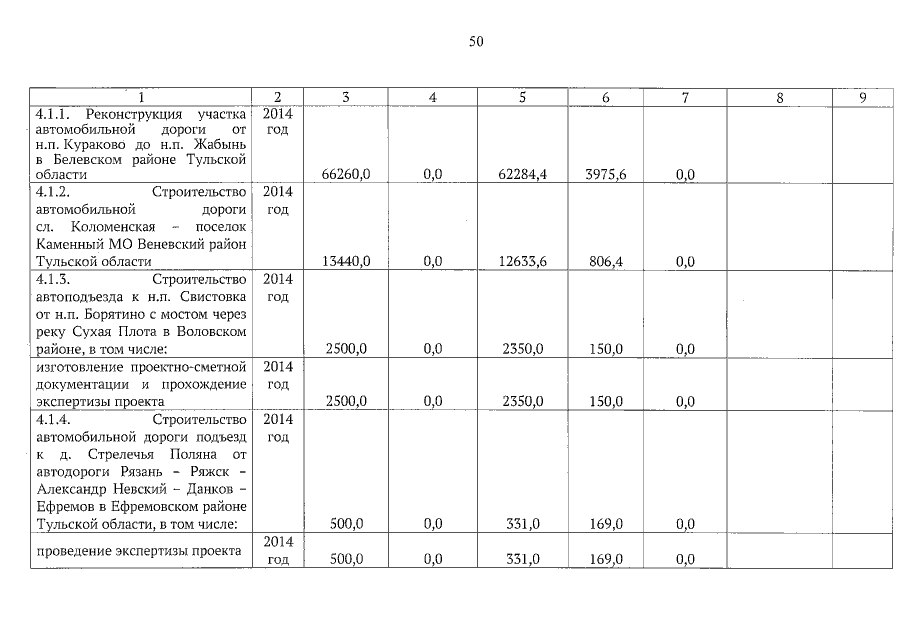 50

| 1 | 2 | 3 | 4 | 5 | 6 | 7 | 8 | 9 |
|---|---|---|---|---|---|---|---|---|
| 4.1.1. Реконструкция участка автомобильной дороги от н.п. Кураково до н.п. Жабынь в Белевском районе Тульской области | 2014 год | 66260,0 | 0,0 | 62284,4 | 3975,6 | 0,0 | | |
| 4.1.2. Строительство автомобильной дороги сл. Коломенская – поселок Каменный МО Веневский район Тульской области | 2014 год | 13440,0 | 0,0 | 12633,6 | 806,4 | 0,0 | | |
| 4.1.3. Строительство автоподъезда к н.п. Свистовка от н.п. Борятино с мостом через реку Сухая Плота в Воловском районе, в том числе: | 2014 год | 2500,0 | 0,0 | 2350,0 | 150,0 | 0,0 | | |
| изготовление проектно-сметной документации и прохождение экспертизы проекта | 2014 год | 2500,0 | 0,0 | 2350,0 | 150,0 | 0,0 | | |
| 4.1.4. Строительство автомобильной дороги подъезд к д. Стрелечья Поляна от автодороги Рязань – Ряжск – Александр Невский – Данков – Ефремов в Ефремовском районе Тульской области, в том числе: | 2014 год | 500,0 | 0,0 | 331,0 | 169,0 | 0,0 | | |
| проведение экспертизы проекта | 2014 год | 500,0 | 0,0 | 331,0 | 169,0 | 0,0 | | |